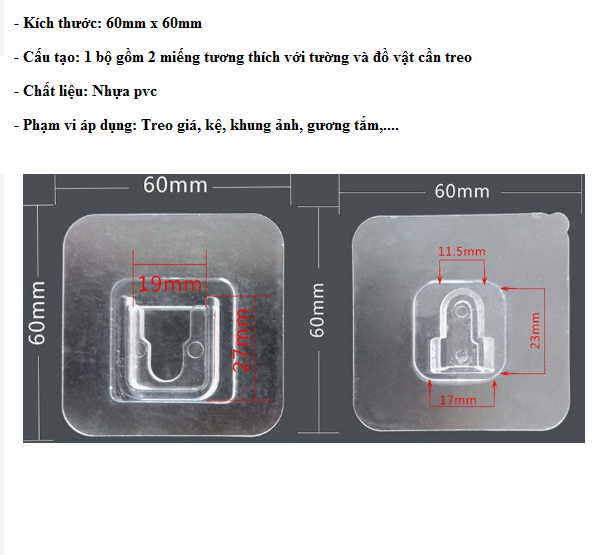 - Kích thước: 60mm x 60mm

- Cấu tạo: 1 bộ gồm 2 miếng tương thích với tường và đồ vật cần treo

- Chất liệu: Nhựa pvc

- Phạm vi áp dụng: Treo giá, kệ, khung ảnh, gương tắm,....

60mm

60mm

19mm

27mm

60mm

60mm

11.5mm

23mm

17mm